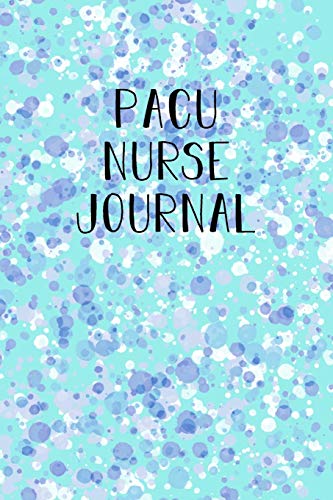 PACU
NURSE
JOURNAL